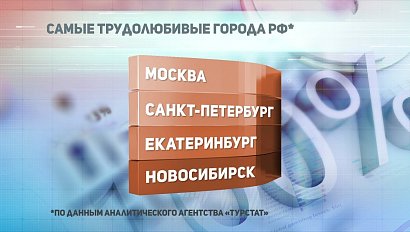 САМЫЕ ТРУДОЛЮБИВЫЕ ГОРОДА РФ*

МОСКВА

САНКТ-ПЕТЕРБУРГ

ЕКАТЕРИНБУРГ

НОВОСИБИРСК

*ПО ДАННЫМ АНАЛИТИЧЕСКОГО АГЕНТСТВА «ТУРСТАТ»